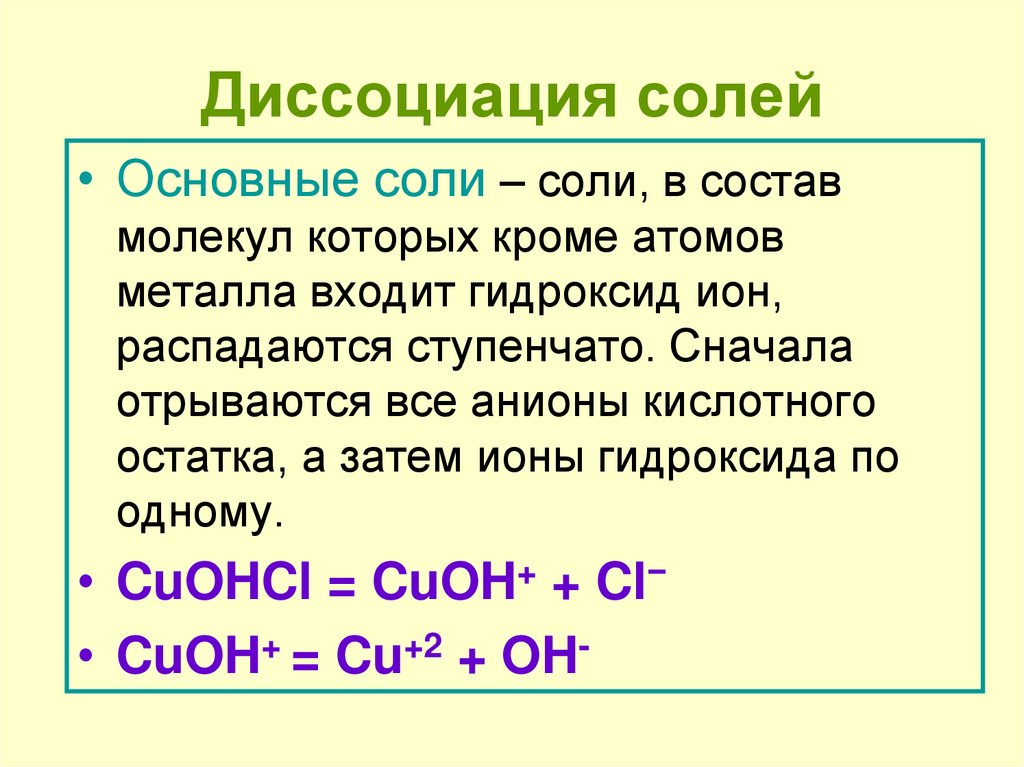 Диссоциация солей

• Основные соли – соли, в состав молекул которых кроме атомов металла входит гидроксид ион, распадаются ступенчато. Сначала отрываются все анионы кислотного остатка, а затем ионы гидроксида по одному.

• $CuOHCl = CuOH^{+} + Cl^{-}$

• $CuOH^{+} = Cu^{+2} + OH^{-}$